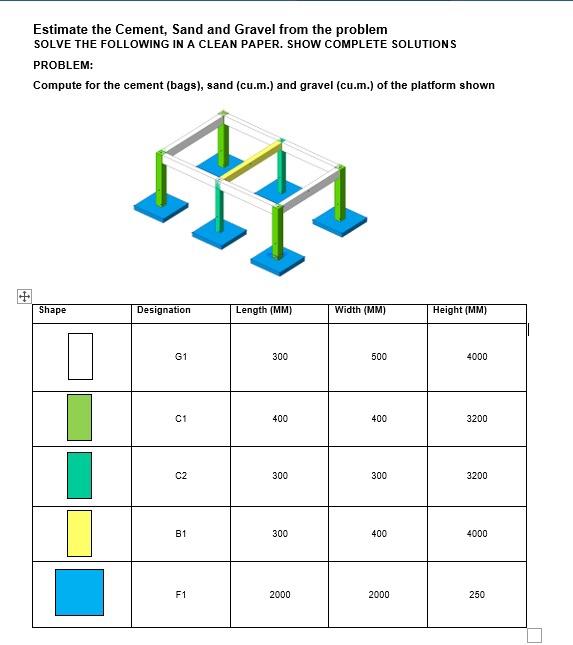 Estimate the Cement, Sand and Gravel from the problem
SOLVE THE FOLLOWING IN A CLEAN PAPER. SHOW COMPLETE SOLUTIONS

PROBLEM:

Compute for the cement (bags), sand (cu.m.) and gravel (cu.m.) of the platform shown

| Shape | Designation | Length (MM) | Width (MM) | Height (MM) |
|---|---|---|---|---|
| | G1 | 300 | 500 | 4000 |
| | C1 | 400 | 400 | 3200 |
| | C2 | 300 | 300 | 3200 |
| | B1 | 300 | 400 | 4000 |
| | F1 | 2000 | 2000 | 250 |